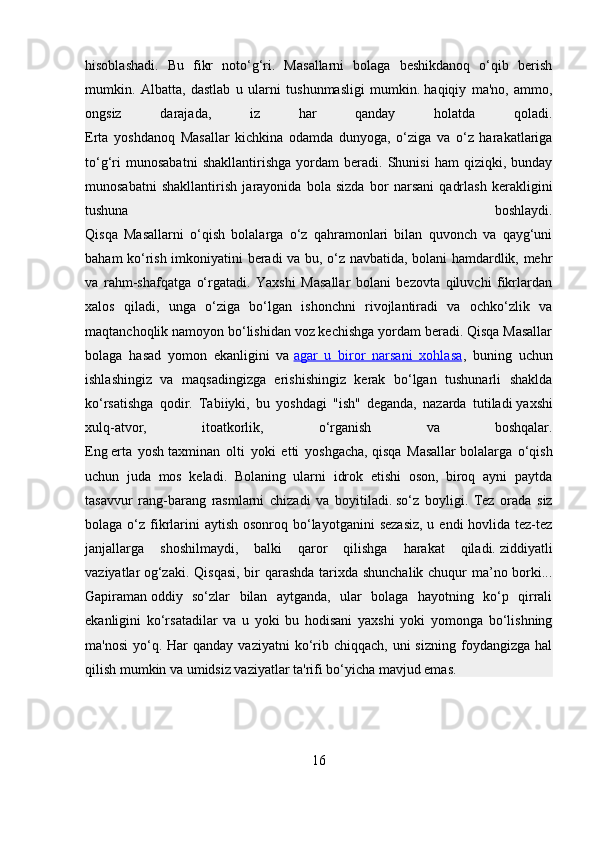 hisoblashadi. Bu fikr noto‘g‘ri. Masallarni bolaga beshikdanoq o‘qib berish mumkin. Albatta, dastlab u ularni tushunmasligi mumkin. haqiqiy ma'no, ammo, ongsiz darajada, iz har qanday holatda qoladi.
Erta yoshdanoq Masallar kichkina odamda dunyoga, o‘ziga va o‘z harakatlariga to‘g‘ri munosabatni shakllantirishga yordam beradi. Shunisi ham qiziqki, bunday munosabatni shakllantirish jarayonida bola sizda bor narsani qadrlash kerakligini tushuna boshlaydi.
Qisqa Masallarni o‘qish bolalarga o‘z qahramonlari bilan quvonch va qayg‘uni baham ko‘rish imkoniyatini beradi va bu, o‘z navbatida, bolani hamdardlik, mehr va rahm-shafqatga o‘rgatadi. Yaxshi Masallar bolani bezovta qiluvchi fikrlardan xalos qiladi, unga o‘ziga bo‘lgan ishonchni rivojlantiradi va ochko‘zlik va maqtanchoqlik namoyon bo‘lishidan voz kechishga yordam beradi. Qisqa Masallar bolaga hasad yomon ekanligini va agar u biror narsani xohlasa, buning uchun ishlashingiz va maqsadingizga erishishingiz kerak bo‘lgan tushunarli shaklda ko‘rsatishga qodir. Tabiiyki, bu yoshdagi "ish" deganda, nazarda tutiladi yaxshi xulq-atvor, itoatkorlik, o‘rganish va boshqalar.
Eng erta yosh taxminan olti yoki etti yoshgacha, qisqa Masallar bolalarga o‘qish uchun juda mos keladi. Bolaning ularni idrok etishi oson, biroq ayni paytda tasavvur rang-barang rasmlarni chizadi va boyitiladi. so‘z boyligi. Tez orada siz bolaga o‘z fikrlarini aytish osonroq bo‘layotganini sezasiz, u endi hovlida tez-tez janjallarga shoshilmaydi, balki qaror qilishga harakat qiladi. ziddiyatli vaziyatlar og‘zaki. Qisqasi, bir qarashda tarixda shunchalik chuqur ma’no borki... Gapiraman oddiy so‘zlar bilan aytganda, ular bolaga hayotning ko‘p qirrali ekanligini ko‘rsatadilar va u yoki bu hodisani yaxshi yoki yomonga bo‘lishning ma'nosi yo‘q. Har qanday vaziyatni ko‘rib chiqqach, uni sizning foydangizga hal qilish mumkin va umidsiz vaziyatlar ta'rifi bo‘yicha mavjud emas.

16